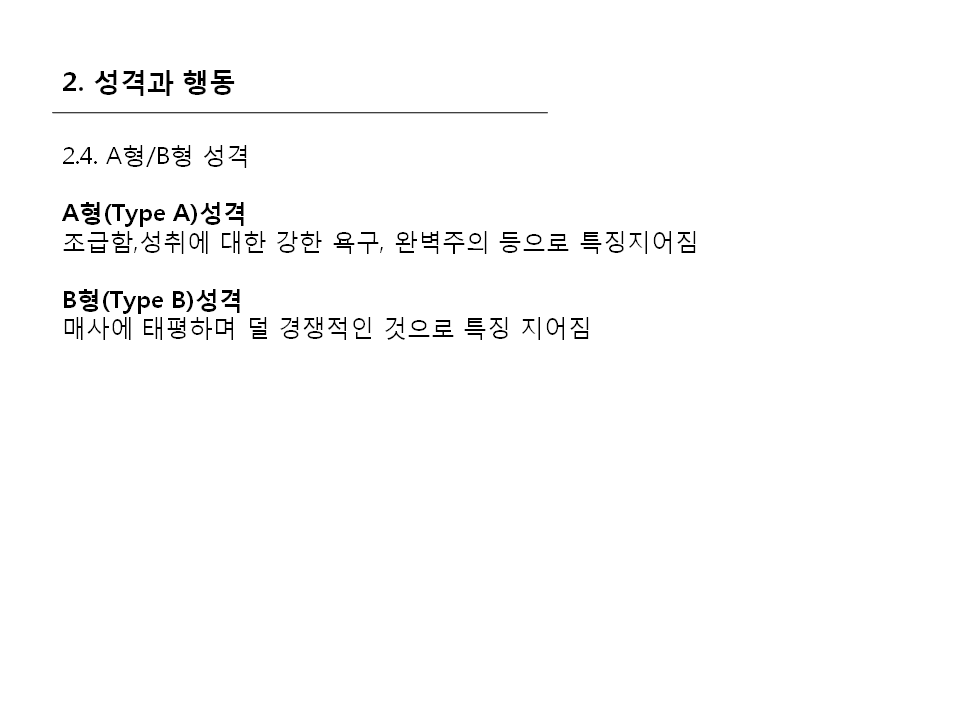 2. 성격과 행동

2.4. A형/B형 성격

A형(Type A)성격
조급함,성취에 대한 강한 욕구, 완벽주의 등으로 특징지어짐

B형(Type B)성격
매사에 태평하며 덜 경쟁적인 것으로 특징 지어짐